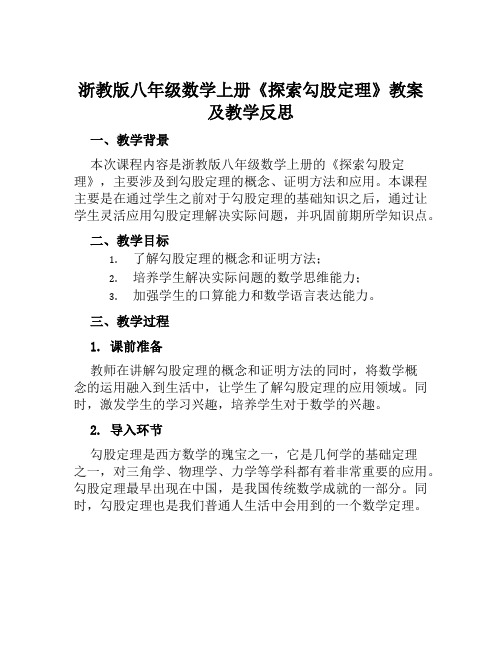 浙教版八年级数学上册《探索勾股定理》教案及教学反思

一、教学背景

本次课程内容是浙教版八年级数学上册的《探索勾股定理》，主要涉及到勾股定理的概念、证明方法和应用。本课程主要是在通过学生之前对于勾股定理的基础知识之后，通过让学生灵活应用勾股定理解决实际问题，并巩固前期所学知识点。

二、教学目标

1. 了解勾股定理的概念和证明方法；
2. 培养学生解决实际问题的数学思维能力；
3. 加强学生的口算能力和数学语言表达能力。

三、教学过程

1. 课前准备

教师在讲解勾股定理的概念和证明方法的同时，将数学概念的运用融入到生活中，让学生了解勾股定理的应用领域。同时，激发学生的学习兴趣，培养学生对于数学的兴趣。

2. 导入环节

勾股定理是西方数学的瑰宝之一，它是几何学的基础定理之一，对三角学、物理学、力学等学科都有着非常重要的应用。勾股定理最早出现在中国，是我国传统数学成就的一部分。同时，勾股定理也是我们普通人生活中会用到的一个数学定理。